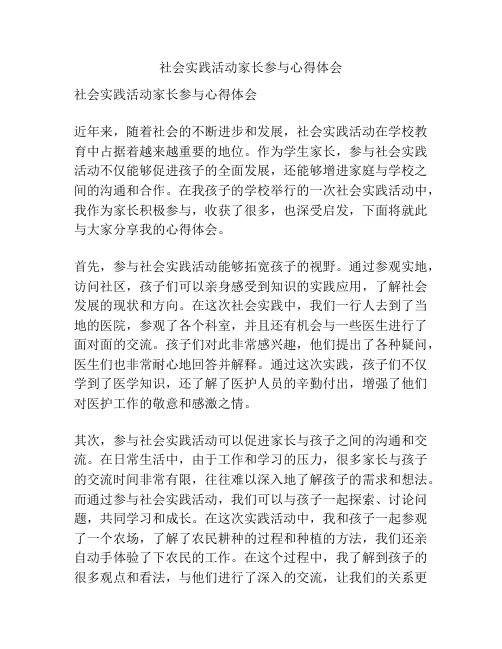 社会实践活动家长参与心得体会

社会实践活动家长参与心得体会

近年来，随着社会的不断进步和发展，社会实践活动在学校教育中占据着越来越重要的地位。作为学生家长，参与社会实践活动不仅能够促进孩子的全面发展，还能够增进家庭与学校之间的沟通和合作。在我孩子的学校举行的一次社会实践活动中，我作为家长积极参与，收获了很多，也深受启发，下面将就此与大家分享我的心得体会。

首先，参与社会实践活动能够拓宽孩子的视野。通过参观实地，访问社区，孩子们可以亲身感受到知识的实践应用，了解社会发展的现状和方向。在这次社会实践中，我们一行人去到了当地的医院，参观了各个科室，并且还有机会与一些医生进行了面对面的交流。孩子们对此非常感兴趣，他们提出了各种疑问，医生们也非常耐心地回答并解释。通过这次实践，孩子们不仅学到了医学知识，还了解了医护人员的辛勤付出，增强了他们对医护工作的敬意和感激之情。

其次，参与社会实践活动可以促进家长与孩子之间的沟通和交流。在日常生活中，由于工作和学习的压力，很多家长与孩子的交流时间非常有限，往往难以深入地了解孩子的需求和想法。而通过参与社会实践活动，我们可以与孩子一起探索、讨论问题，共同学习和成长。在这次实践活动中，我和孩子一起参观了一个农场，了解了农民耕种的过程和种植的方法，我们还亲自动手体验了下农民的工作。在这个过程中，我了解到孩子的很多观点和看法，与他们进行了深入的交流，让我们的关系更